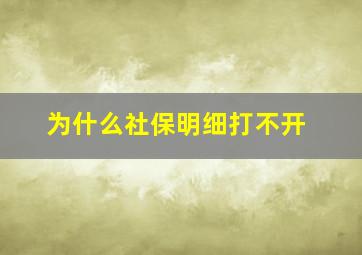 为什么社保明细打不开